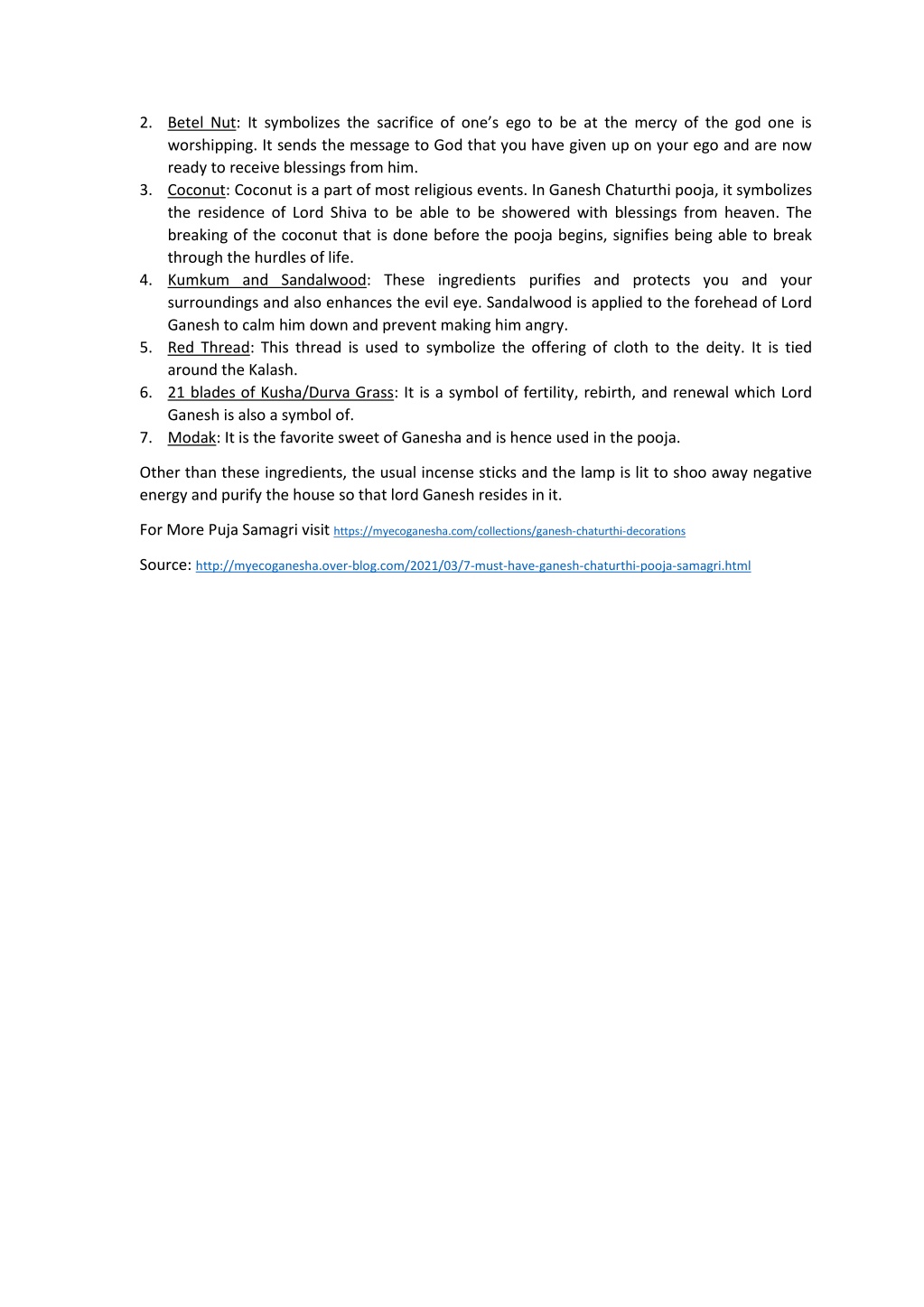 2. Betel Nut: It symbolizes the sacrifice of one's ego to be at the mercy of the god one is worshipping. It sends the message to God that you have given up on your ego and are now ready to receive blessings from him.
3. Coconut: Coconut is a part of most religious events. In Ganesh Chaturthi pooja, it symbolizes the residence of Lord Shiva to be able to be showered with blessings from heaven. The breaking of the coconut that is done before the pooja begins, signifies being able to break through the hurdles of life.
4. Kumkum and Sandalwood: These ingredients purifies and protects you and your surroundings and also enhances the evil eye. Sandalwood is applied to the forehead of Lord Ganesh to calm him down and prevent making him angry.
5. Red Thread: This thread is used to symbolize the offering of cloth to the deity. It is tied around the Kalash.
6. 21 blades of Kusha/Durva Grass: It is a symbol of fertility, rebirth, and renewal which Lord Ganesh is also a symbol of.
7. Modak: It is the favorite sweet of Ganesha and is hence used in the pooja.

Other than these ingredients, the usual incense sticks and the lamp is lit to shoo away negative energy and purify the house so that lord Ganesh resides in it.

For More Puja Samagri visit https://myecoganesha.com/collections/ganesh-chaturthi-decorations

Source: http://myecoganesha.over-blog.com/2021/03/7-must-have-ganesh-chaturthi-pooja-samagri.html